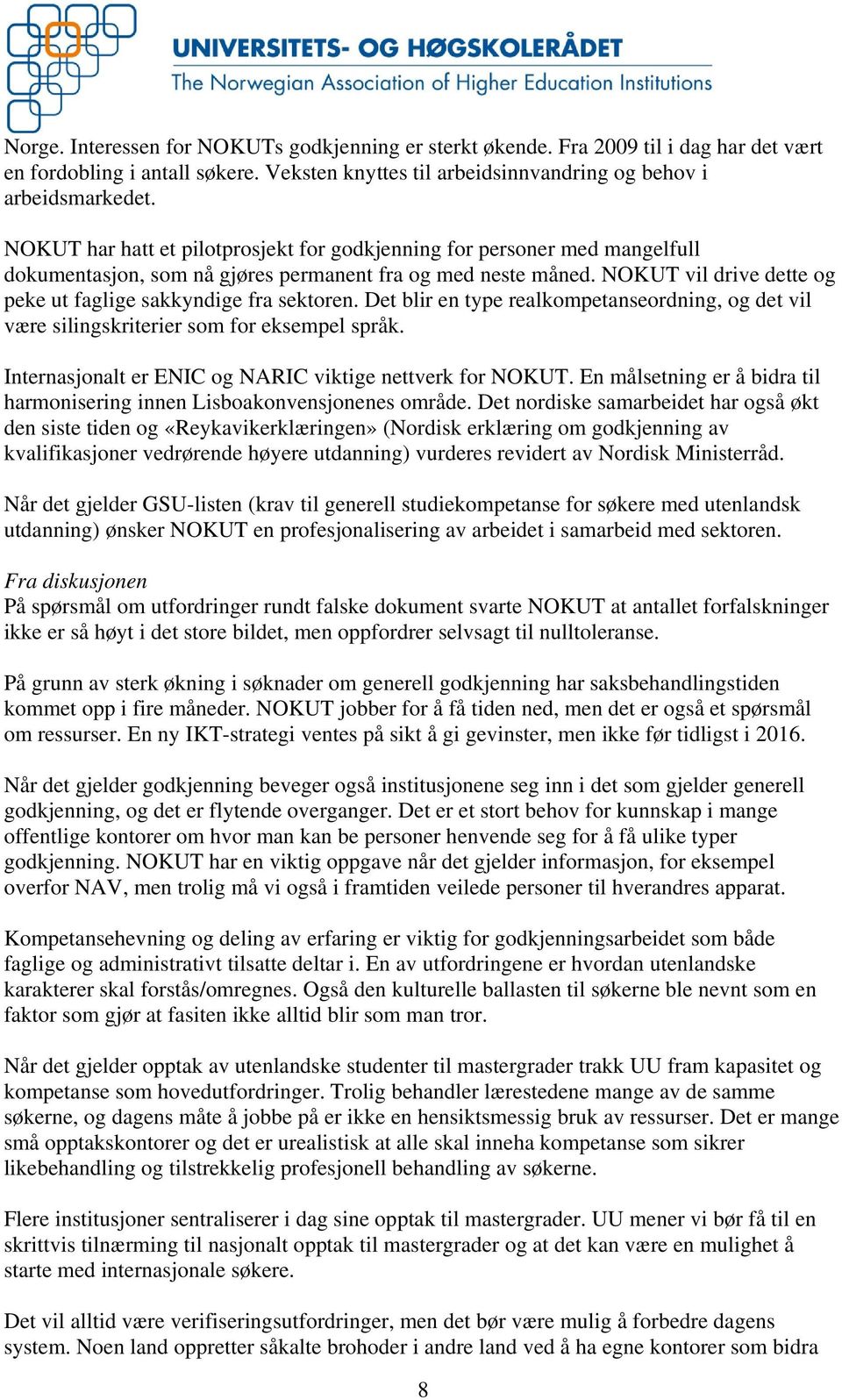 UNIVERSITETS- OG HØGSKOLERÅDET
The Norwegian Association of Higher Education Institutions

Norge. Interessen for NOKUTs godkjenning er sterkt økende. Fra 2009 til i dag har det vært en fordobling i antall søkere. Veksten knyttes til arbeidsinnvandring og behov i arbeidsmarkedet.

NOKUT har hatt et pilotprosjekt for godkjenning for personer med mangelfull dokumentasjon, som nå gjøres permanent fra og med neste måned. NOKUT vil drive dette og peke ut faglige sakkyndige fra sektoren. Det blir en type realkompetanseordning, og det vil være silingskriterier som for eksempel språk.

Internasjonalt er ENIC og NARIC viktige nettverk for NOKUT. En målsetning er å bidra til harmonisering innen Lisboakonvensjonenes område. Det nordiske samarbeidet har også økt den siste tiden og «Reykavikerklæringen» (Nordisk erklæring om godkjenning av kvalifikasjoner vedrørende høyere utdanning) vurderes revidert av Nordisk Ministerråd.

Når det gjelder GSU-listen (krav til generell studiekompetanse for søkere med utenlandsk utdanning) ønsker NOKUT en profesjonalisering av arbeidet i samarbeid med sektoren.

Fra diskusjonen
På spørsmål om utfordringer rundt falske dokument svarte NOKUT at antallet forfalskninger ikke er så høyt i det store bildet, men oppfordrer selvsagt til nulltoleranse.

På grunn av sterk økning i søknader om generell godkjenning har saksbehandlingstiden kommet opp i fire måneder. NOKUT jobber for å få tiden ned, men det er også et spørsmål om ressurser. En ny IKT-strategi ventes på sikt å gi gevinster, men ikke før tidligst i 2016.

Når det gjelder godkjenning beveger også institusjonene seg inn i det som gjelder generell godkjenning, og det er flytende overganger. Det er et stort behov for kunnskap i mange offentlige kontorer om hvor man kan be personer henvende seg for å få ulike typer godkjenning. NOKUT har en viktig oppgave når det gjelder informasjon, for eksempel overfor NAV, men trolig må vi også i framtiden veilede personer til hverandres apparat.

Kompetansehevning og deling av erfaring er viktig for godkjenningsarbeidet som både faglige og administrativt tilsatte deltar i. En av utfordringene er hvordan utenlandske karakterer skal forstås/omregnes. Også den kulturelle ballasten til søkerne ble nevnt som en faktor som gjør at fasiten ikke alltid blir som man tror.

Når det gjelder opptak av utenlandske studenter til mastergrader trakk UU fram kapasitet og kompetanse som hovedutfordringer. Trolig behandler lærestedene mange av de samme søkerne, og dagens måte å jobbe på er ikke en hensiktsmessig bruk av ressurser. Det er mange små opptakskontorer og det er urealistisk at alle skal inneha kompetanse som sikrer likebehandling og tilstrekkelig profesjonell behandling av søkerne.

Flere institusjoner sentraliserer i dag sine opptak til mastergrader. UU mener vi bør få til en skrittvis tilnærming til nasjonalt opptak til mastergrader og at det kan være en mulighet å starte med internasjonale søkere.

Det vil alltid være verifiseringsutfordringer, men det bør være mulig å forbedre dagens system. Noen land oppretter såkalte brohoder i andre land ved å ha egne kontorer som bidra

8